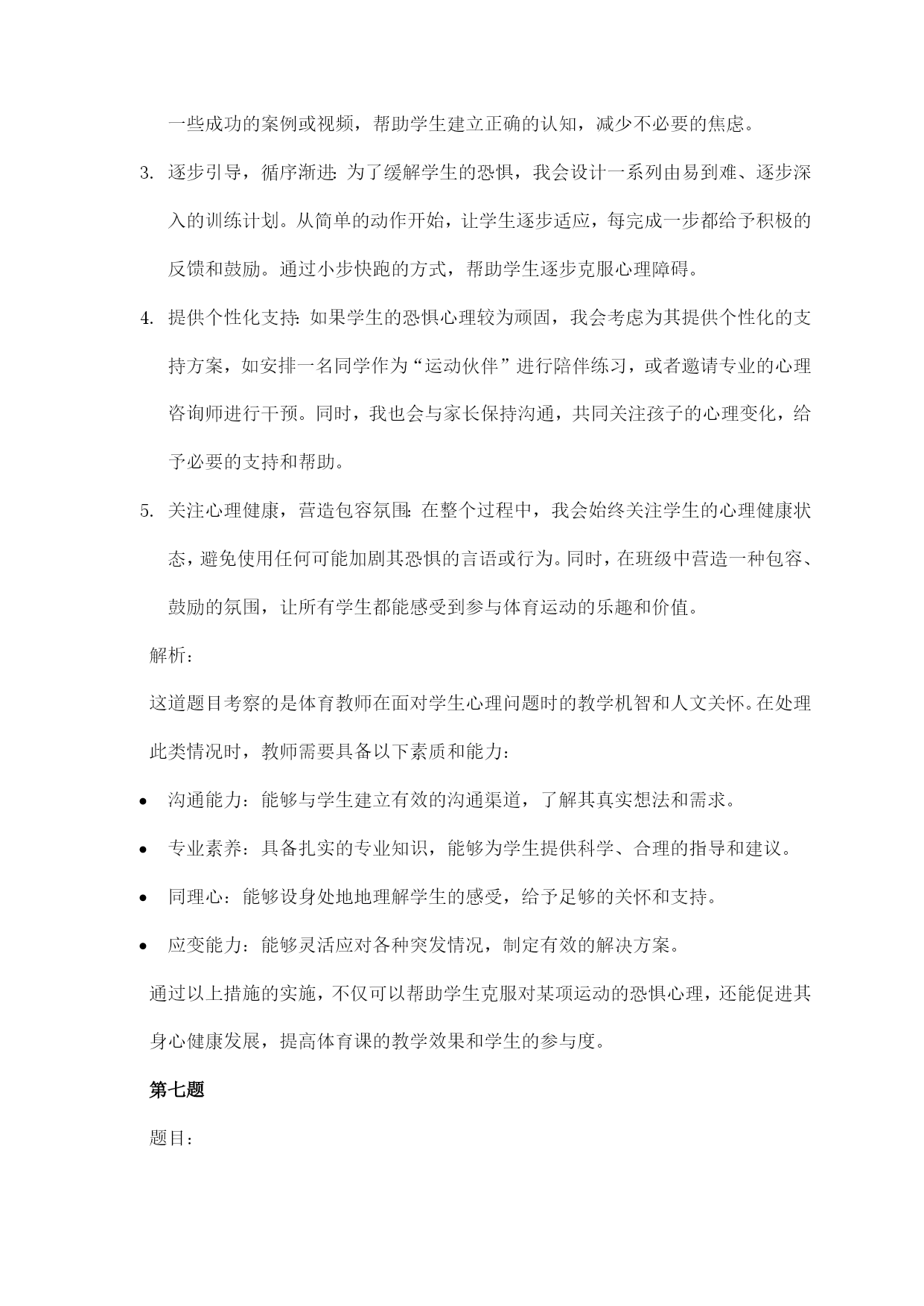 一些成功的案例或视频，帮助学生建立正确的认知，减少不必要的焦虑。

3. 逐步引导，循序渐进：为了缓解学生的恐惧，我会设计一系列由易到难、逐步深入的训练计划。从简单的动作开始，让学生逐步适应，每完成一步都给予积极的反馈和鼓励。通过小步快跑的方式，帮助学生逐步克服心理障碍。

4. 提供个性化支持：如果学生的恐惧心理较为顽固，我会考虑为其提供个性化的支持方案，如安排一名同学作为“运动伙伴”进行陪伴练习，或者邀请专业的心理咨询师进行干预。同时，我也会与家长保持沟通，共同关注孩子的心理变化，给予必要的支持和帮助。

5. 关注心理健康，营造包容氛围：在整个过程中，我会始终关注学生的心理健康状态，避免使用任何可能加剧其恐惧的言语或行为。同时，在班级中营造一种包容、鼓励的氛围，让所有学生都能感受到参与体育运动的乐趣和价值。

解析：

这道题目考察的是体育教师在面对学生心理问题时的教学机智和人文关怀。在处理此类情况时，教师需要具备以下素质和能力：

• 沟通能力：能够与学生建立有效的沟通渠道，了解其真实想法和需求。
• 专业素养：具备扎实的专业知识，能够为学生提供科学、合理的指导和建议。
• 同理心：能够设身处地地理解学生的感受，给予足够的关怀和支持。
• 应变能力：能够灵活应对各种突发情况，制定有效的解决方案。

通过以上措施的实施，不仅可以帮助学生克服对某项运动的恐惧心理，还能促进其身心健康发展，提高体育课的教学效果和学生的参与度。

第七题

题目：